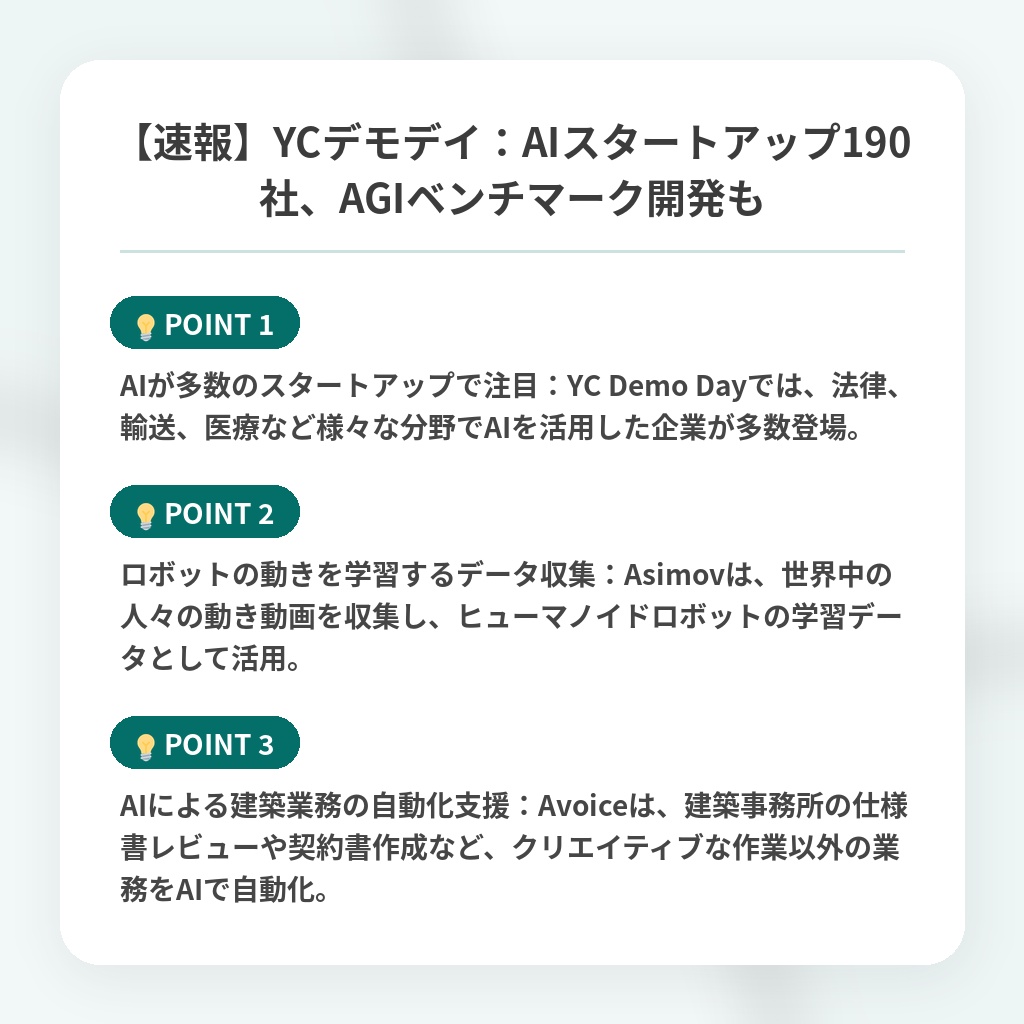 【速報】YCデモデイ：AIスタートアップ190社、AGIベンチマーク開発も

POINT 1

AIが多数のスタートアップで注目：YC Demo Dayでは、法律、輸送、医療など様々な分野でAIを活用した企業が多数登場。

POINT 2

ロボットの動きを学習するデータ収集：Asimovは、世界中の人々の動き動画を収集し、ヒューマノイドロボットの学習データとして活用。

POINT 3

AIによる建築業務の自動化支援：Avoiceは、建築事務所の仕様書レビューや契約書作成など、クリエイティブな作業以外の業務をAIで自動化。